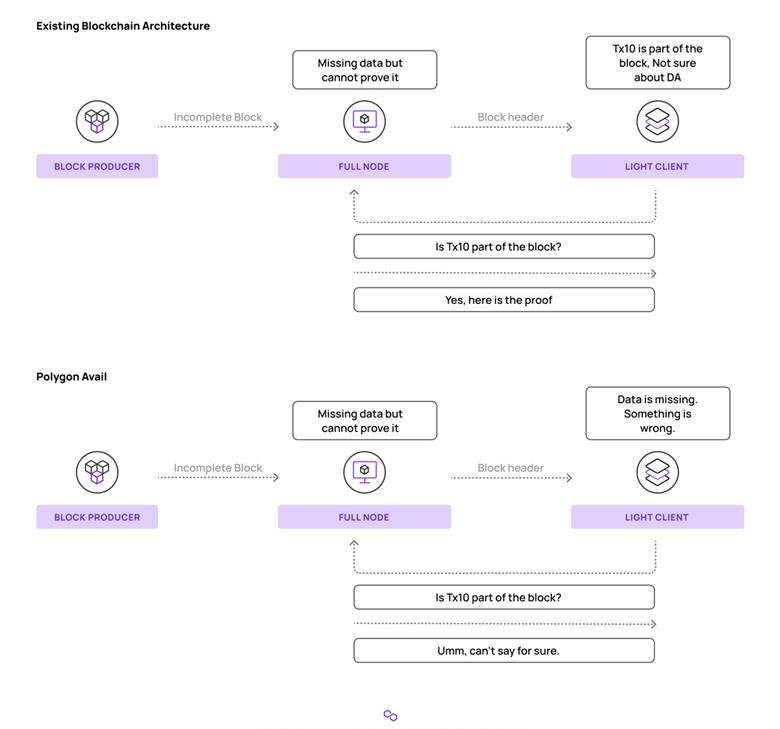 Existing Blockchain Architecture

Missing data but cannot prove it

Tx10 is part of the block, Not sure about DA

Incomplete Block

Block header

BLOCK PRODUCER

FULL NODE

LIGHT CLIENT

Is Tx10 part of the block?

Yes, here is the proof

Polygon Avail

Missing data but cannot prove it

Data is missing. Something is wrong.

Incomplete Block

Block header

BLOCK PRODUCER

FULL NODE

LIGHT CLIENT

Is Tx10 part of the block?

Umm, can't say for sure.